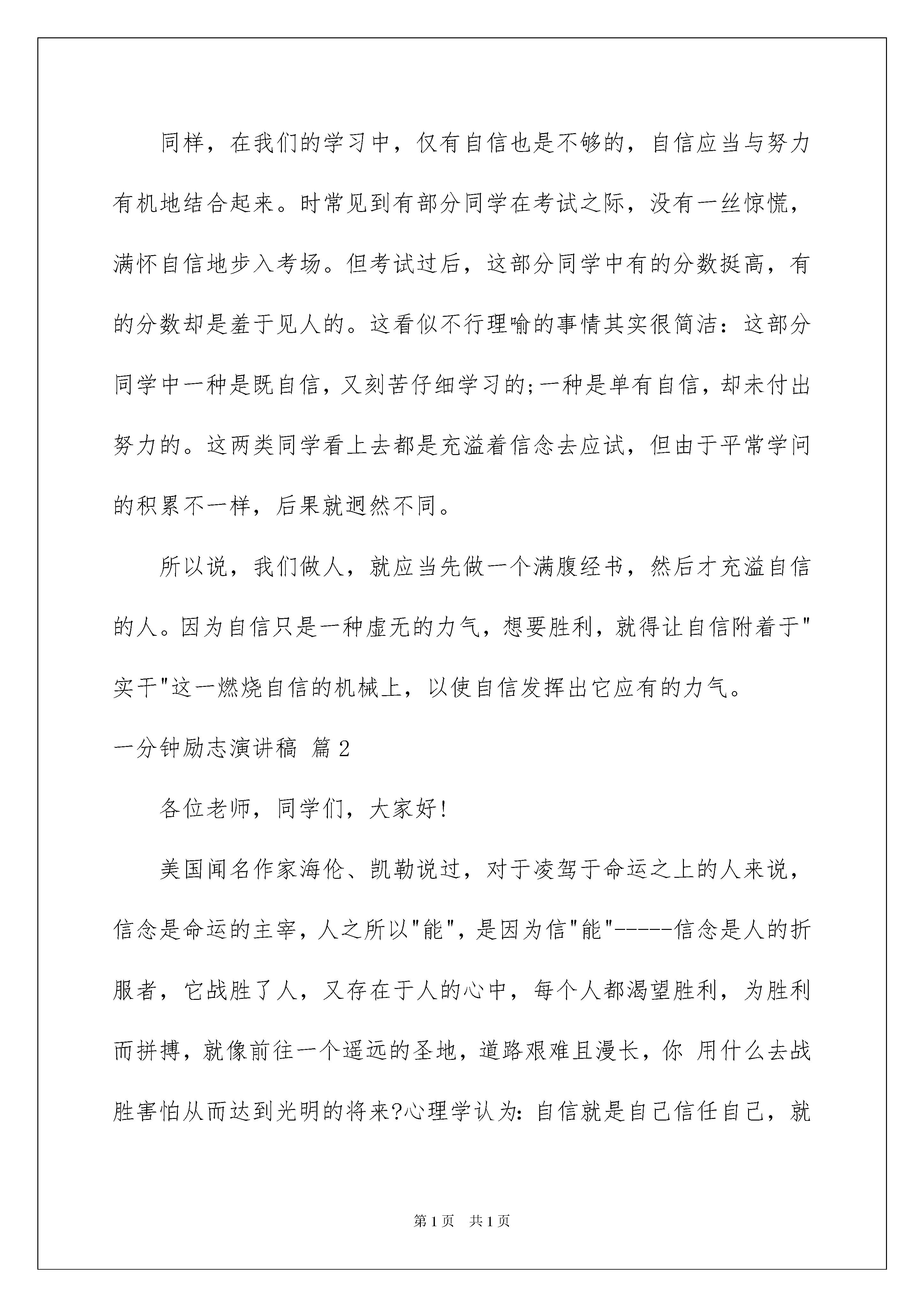 同样，在我们的学习中，仅有自信也是不够的，自信应当与努力有机地结合起来。时常见到有部分同学在考试之际，没有一丝惊慌，满怀自信地步入考场。但考试过后，这部分同学中有的分数挺高，有的分数却是羞于见人的。这看似不行理喻的事情其实很简洁：这部分同学中一种是既自信，又刻苦仔细学习的;一种是单有自信，却未付出努力的。这两类同学看上去都是充溢着信念去应试，但由于平常学问的积累不一样，后果就迥然不同。

所以说，我们做人，就应当先做一个满腹经书，然后才充溢自信的人。因为自信只是一种虚无的力气，想要胜利，就得让自信附着于"实干"这一燃烧自信的机械上，以使自信发挥出它应有的力气。

一分钟励志演讲稿 篇2

各位老师，同学们，大家好!

美国闻名作家海伦、凯勒说过，对于凌驾于命运之上的人来说，信念是命运的主宰，人之所以"能"，是因为信"能"-----信念是人的折服者，它战胜了人，又存在于人的心中，每个人都渴望胜利，为胜利而拼搏，就像前往一个遥远的圣地，道路艰难且漫长，你 用什么去战胜害怕从而达到光明的将来?心理学认为：自信就是自己信任自己，就

第1页 共1页